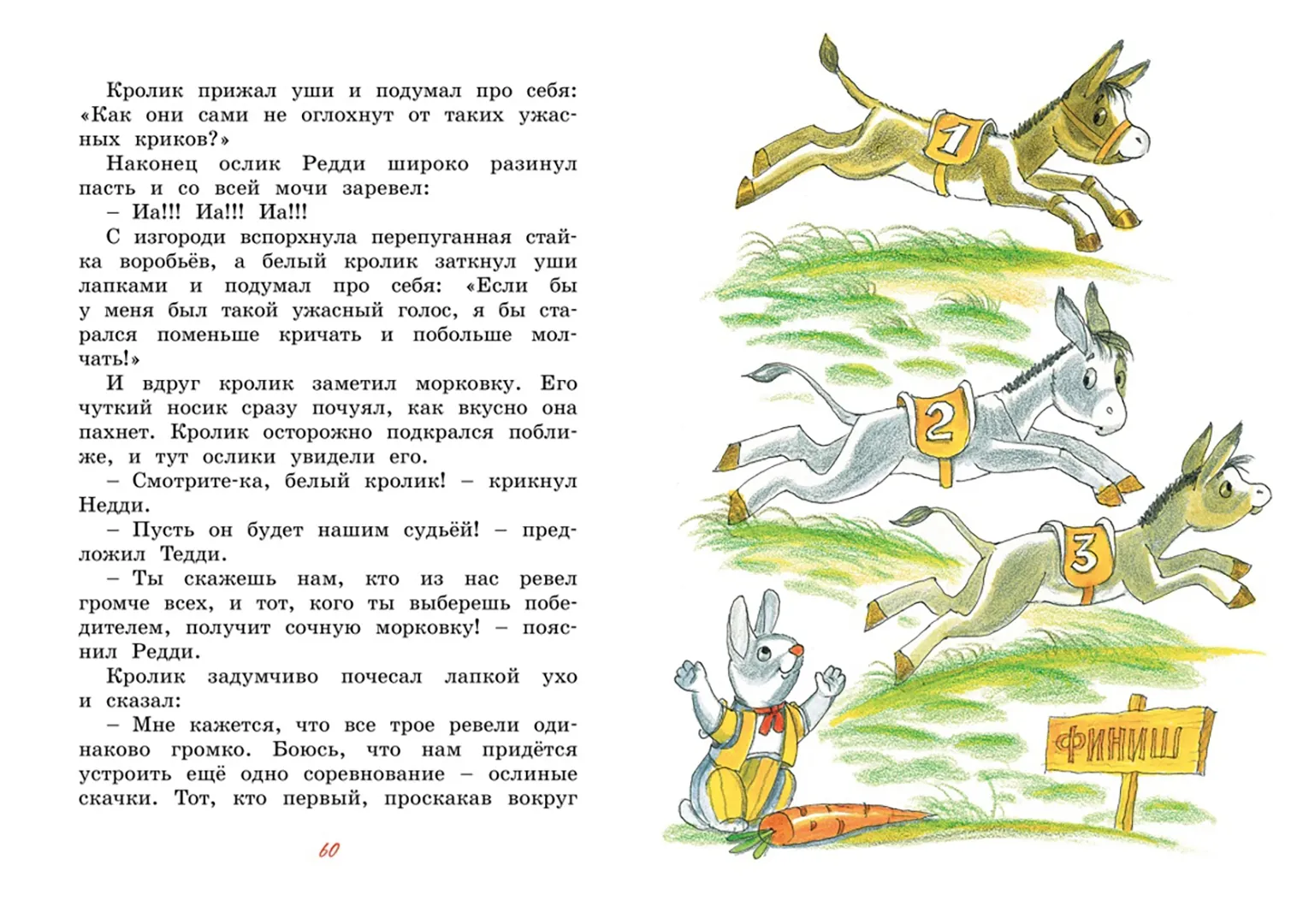 Кролик прижал уши и подумал про себя: «Как они сами не оглохнут от таких ужасных криков?»

Наконец ослик Редди широко разинул пасть и со всей мочи заревел:

– Иа!!! Иа!!! Иа!!!

С изгороди вспорхнула перепуганная стайка воробьёв, а белый кролик заткнул уши лапками и подумал про себя: «Если бы у меня был такой ужасный голос, я бы старался поменьше кричать и побольше молчать!»

И вдруг кролик заметил морковку. Его чуткий носик сразу почуял, как вкусно она пахнет. Кролик осторожно подкрался поближе, и тут ослики увидели его.

– Смотрите-ка, белый кролик! – крикнул Недди.

– Пусть он будет нашим судьёй! – предложил Тедди.

– Ты скажешь нам, кто из нас ревел громче всех, и тот, кого ты выберешь победителем, получит сочную морковку! – пояснил Редди.

Кролик задумчиво почесал лапкой ухо и сказал:

– Мне кажется, что все трое ревели одинаково громко. Боюсь, что нам придётся устроить ещё одно соревнование – ослиные скачки. Тот, кто первый, проскакав вокруг

60

1

2

3

ФИНИШ